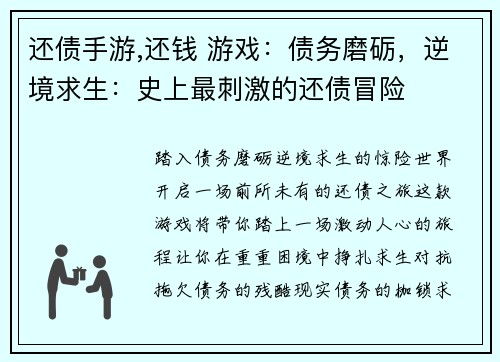 还债手游,还钱 游戏：债务磨砺，逆境求生：史上最刺激的还债冒险

踏入债务磨砺逆境求生的惊险世界开启一场前所未有的还债之旅这款游戏将带你踏上一场激动人心的旅程让你在重重困境中挣扎求生对抗拖欠债务的残酷现实债务的枷锁求